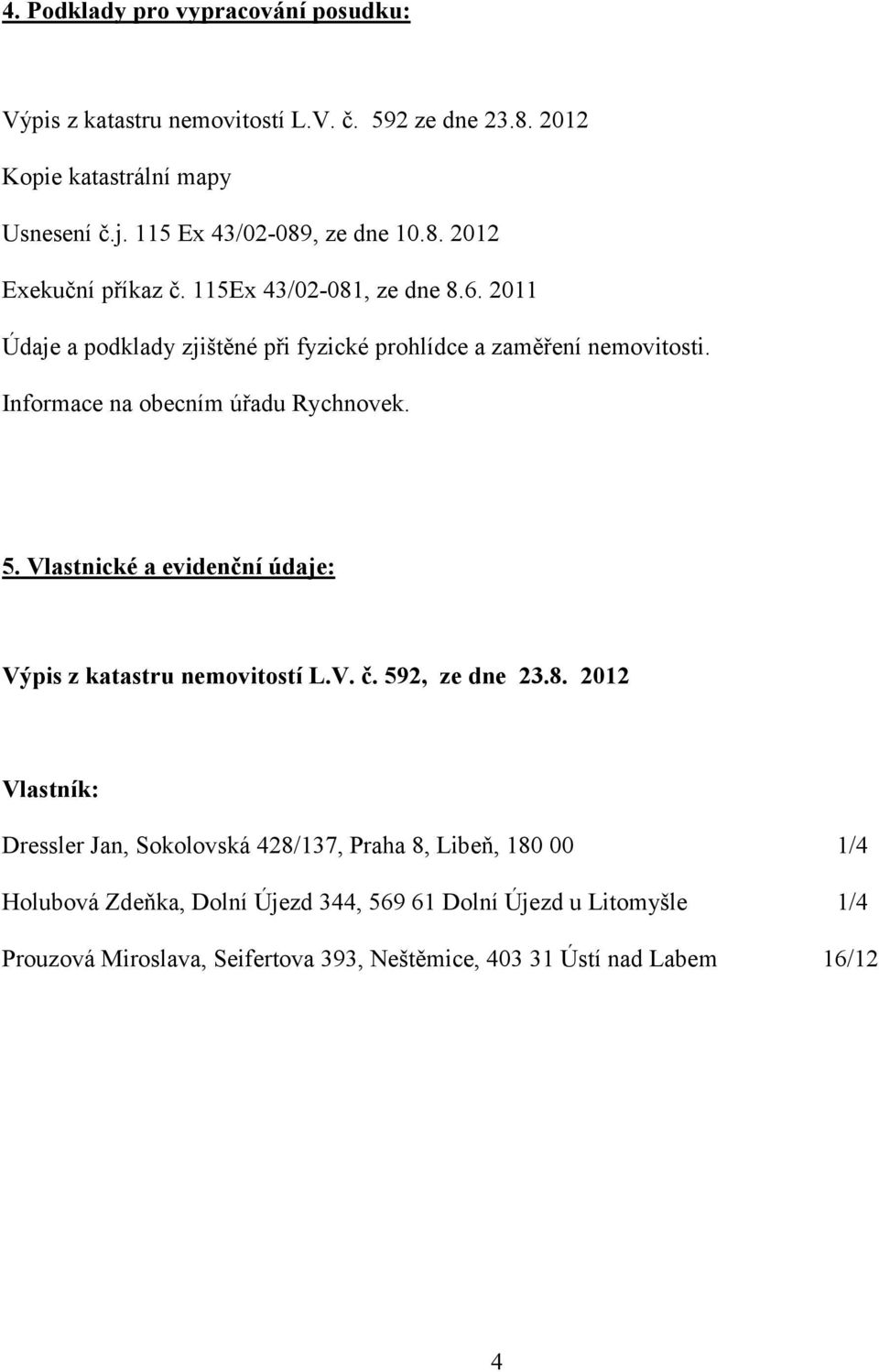 4. Podklady pro vypracování posudku:

Výpis z katastru nemovitostí L.V. č. 592 ze dne 23.8. 2012

Kopie katastrální mapy

Usnesení č.j. 115 Ex 43/02-089, ze dne 10.8. 2012

Exekuční příkaz č. 115Ex 43/02-081, ze dne 8.6. 2011

Údaje a podklady zjištěné při fyzické prohlídce a zaměření nemovitosti.

Informace na obecním úřadu Rychnovek.

5. Vlastnické a evidenční údaje:

Výpis z katastru nemovitostí L.V. č. 592, ze dne 23.8. 2012

Vlastník:

Dressler Jan, Sokolovská 428/137, Praha 8, Libeň, 180 00 1/4

Holubová Zdeňka, Dolní Újezd 344, 569 61 Dolní Újezd u Litomyšle 1/4

Prouzová Miroslava, Seifertova 393, Neštěmice, 403 31 Ústí nad Labem 16/12

4